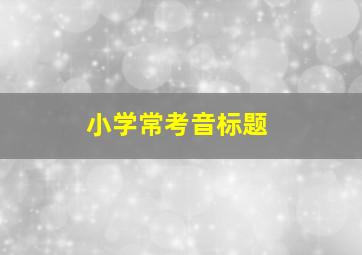 小学常考音标题